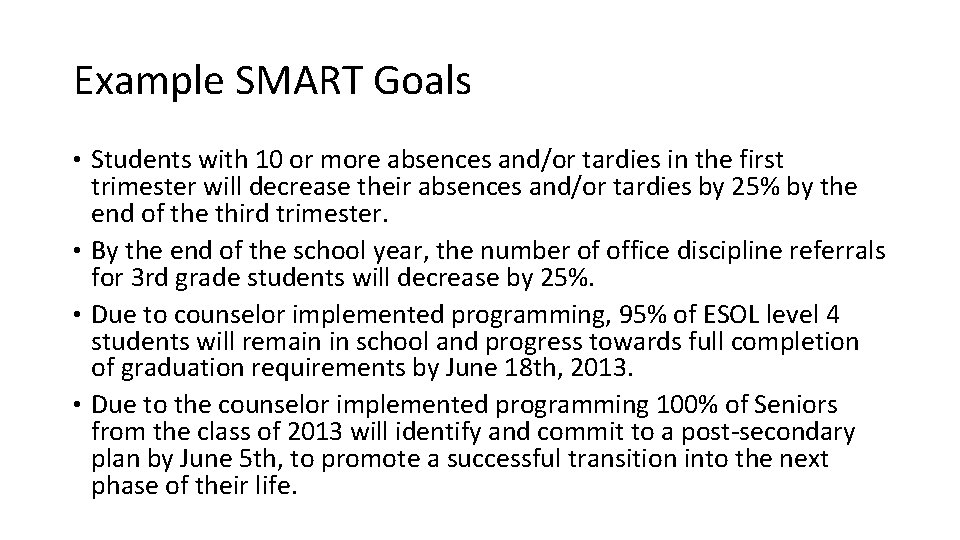 Example SMART Goals

• Students with 10 or more absences and/or tardies in the first trimester will decrease their absences and/or tardies by 25% by the end of the third trimester.
• By the end of the school year, the number of office discipline referrals for 3rd grade students will decrease by 25%.
• Due to counselor implemented programming, 95% of ESOL level 4 students will remain in school and progress towards full completion of graduation requirements by June 18th, 2013.
• Due to the counselor implemented programming 100% of Seniors from the class of 2013 will identify and commit to a post-secondary plan by June 5th, to promote a successful transition into the next phase of their life.